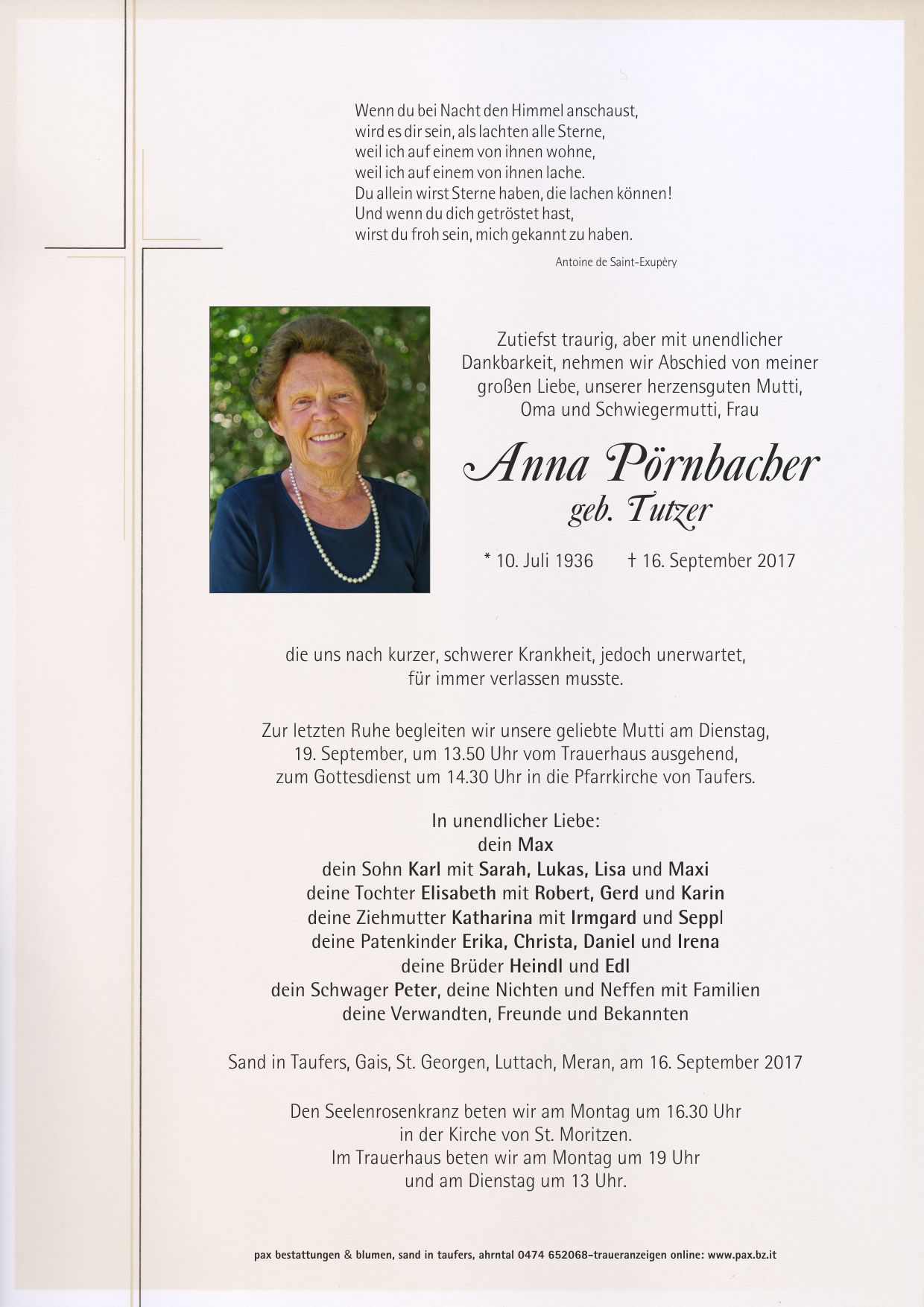 Wenn du bei Nacht den Himmel anschaust,
wird es dir sein, als lachten alle Sterne,
weil ich auf einem von ihnen wohne,
weil ich auf einem von ihnen lache.
Du allein wirst Sterne haben, die lachen können!
Und wenn du dich getröstet hast,
wirst du froh sein, mich gekannt zu haben.

Antoine de Saint-Exupèry

Zutiefst traurig, aber mit unendlicher Dankbarkeit, nehmen wir Abschied von meiner großen Liebe, unserer herzensguten Mutti, Oma und Schwiegermutti, Frau

Anna Pörnbacher
geb. Tutzer

* 10. Juli 1936 † 16. September 2017

die uns nach kurzer, schwerer Krankheit, jedoch unerwartet, für immer verlassen musste.

Zur letzten Ruhe begleiten wir unsere geliebte Mutti am Dienstag, 19. September, um 13.50 Uhr vom Trauerhaus ausgehend, zum Gottesdienst um 14.30 Uhr in die Pfarrkirche von Taufers.

In unendlicher Liebe:
dein Max
dein Sohn Karl mit Sarah, Lukas, Lisa und Maxi
deine Tochter Elisabeth mit Robert, Gerd und Karin
deine Ziehmutter Katharina mit Irmgard und Seppl
deine Patenkinder Erika, Christa, Daniel und Irena
deine Brüder Heindl und Edl
dein Schwager Peter, deine Nichten und Neffen mit Familien
deine Verwandten, Freunde und Bekannten

Sand in Taufers, Gais, St. Georgen, Luttach, Meran, am 16. September 2017

Den Seelenrosenkranz beten wir am Montag um 16.30 Uhr in der Kirche von St. Moritzen.
Im Trauerhaus beten wir am Montag um 19 Uhr und am Dienstag um 13 Uhr.

pax bestattungen & blumen, sand in taufers, ahrntal 0474 652068-traueranzeigen online: www.pax.bz.it